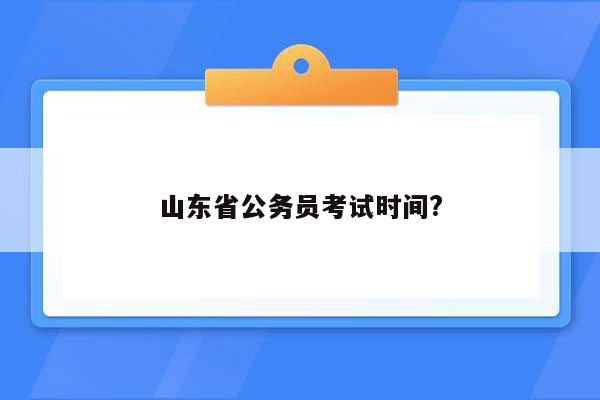 山东省公务员考试时间?